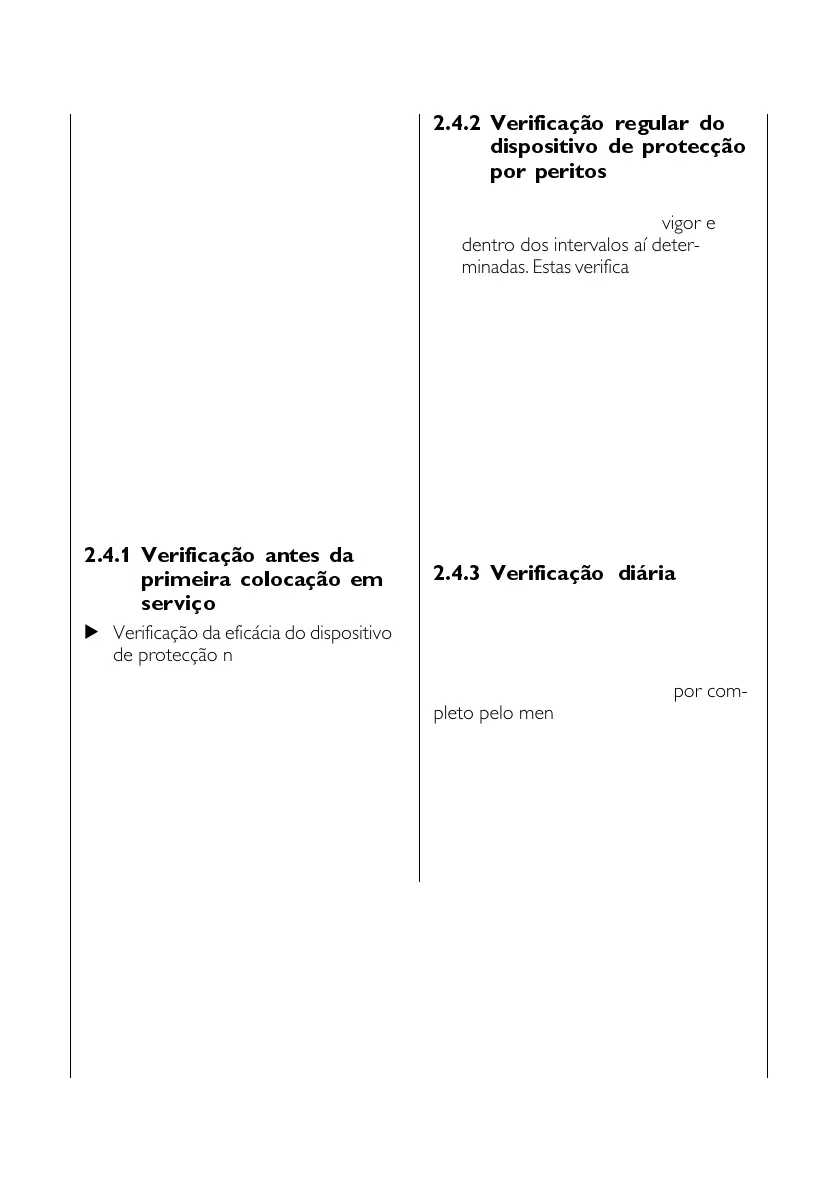 2.4.1 Verificação antes da primeira colocação em serviço

▶ Verificação da eficácia do dispositivo de protecção n

2.4.2 Verificação regular do dispositivo de protecção por peritos

vigor e dentro dos intervalos aí determinadas. Estas verifica

2.4.3 Verificação diária

por completo pelo men